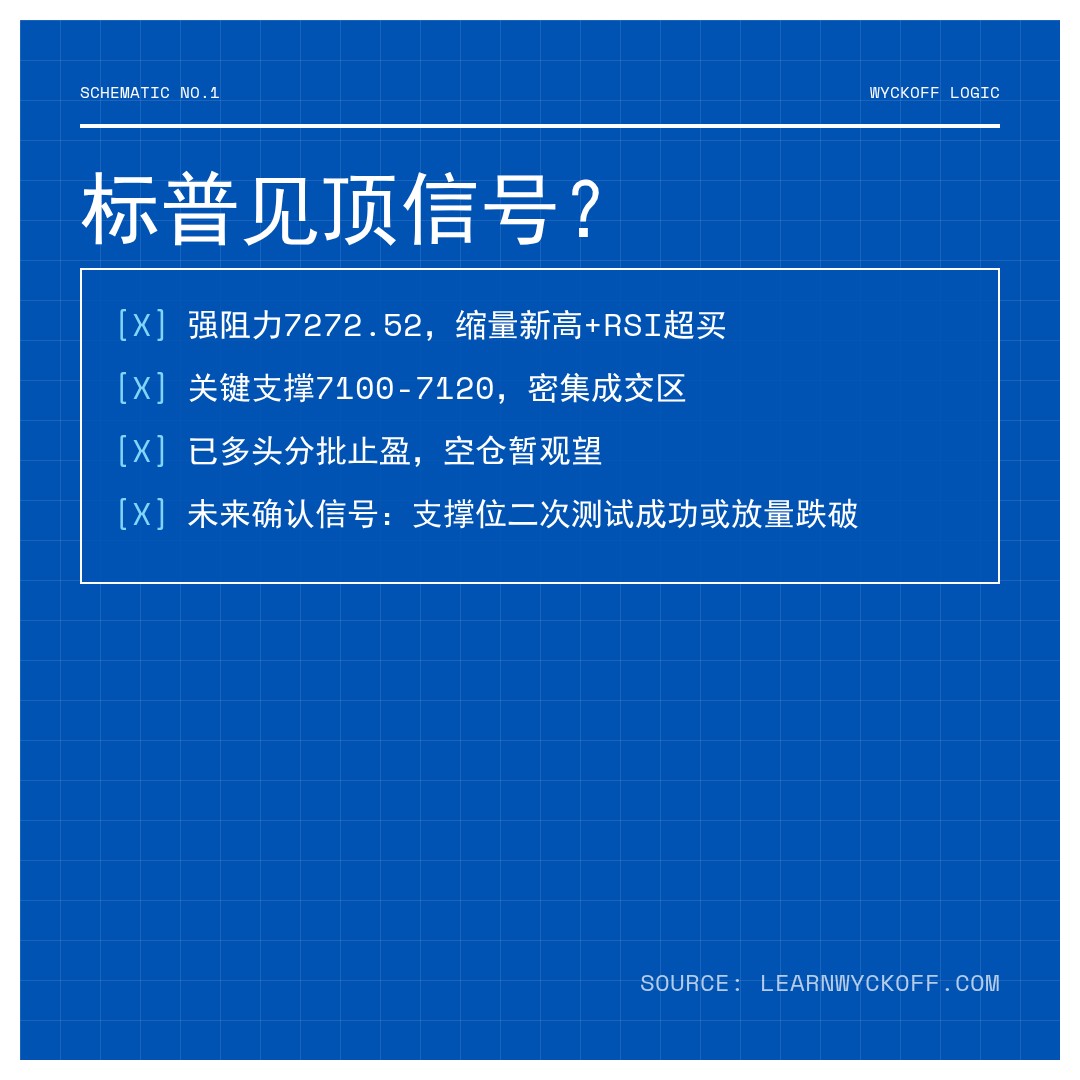 SCHEMATIC NO.1

WYCKOFF LOGIC

标普见顶信号？

[X] 强阻力7272.52，缩量新高+RSI超买

[X] 关键支撑7100-7120，密集成交区

[X] 已多头分批止盈，空仓暂观望

[X] 未来确认信号：支撑位二次测试成功或放量跌破

SOURCE: LEARNWYCKOFF.COM